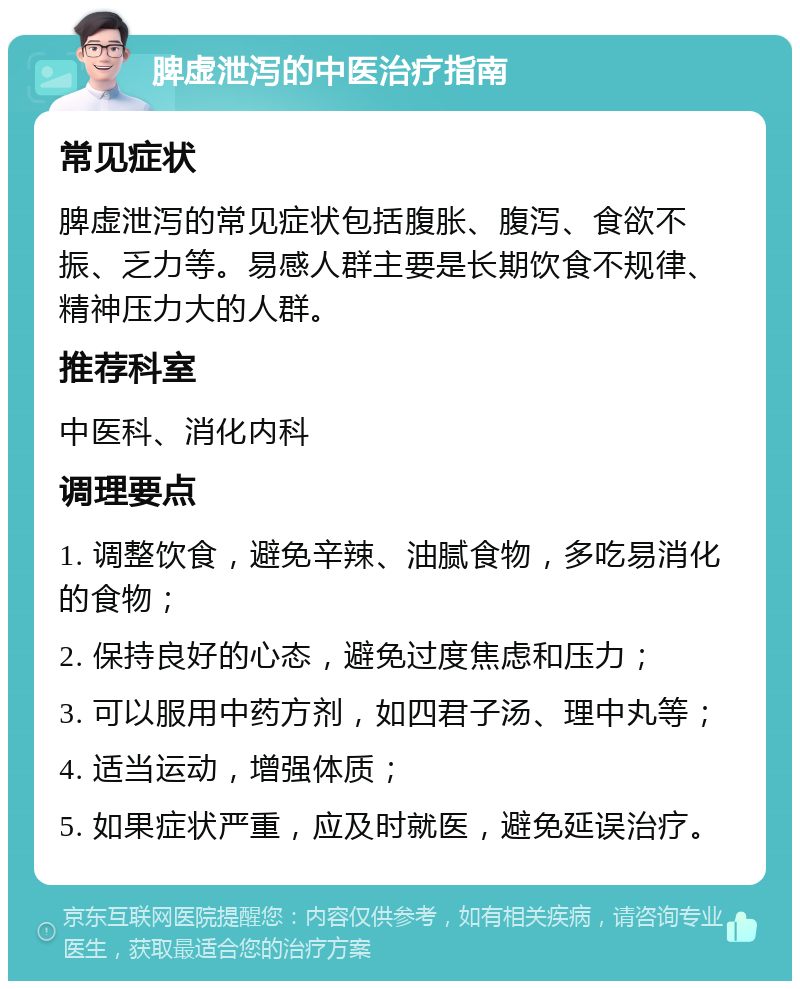 脾虚泄泻的中医治疗指南

常见症状

脾虚泄泻的常见症状包括腹胀、腹泻、食欲不振、乏力等。易感人群主要是长期饮食不规律、精神压力大的人群。

推荐科室

中医科、消化内科

调理要点

1. 调整饮食，避免辛辣、油腻食物，多吃易消化的食物；

2. 保持良好的心态，避免过度焦虑和压力；

3. 可以服用中药方剂，如四君子汤、理中丸等；

4. 适当运动，增强体质；

5. 如果症状严重，应及时就医，避免延误治疗。

京东互联网医院提醒您：内容仅供参考，如有相关疾病，请咨询专业医生，获取最适合您的治疗方案